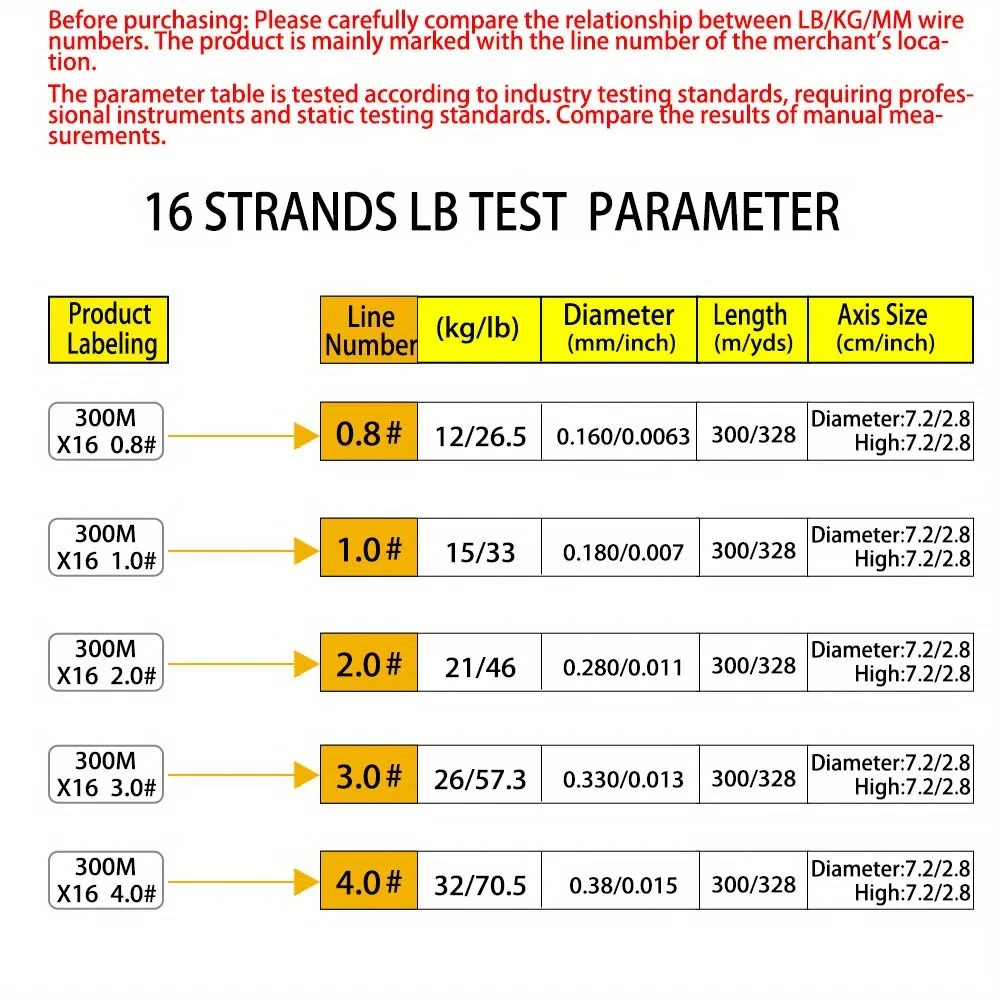 Before purchasing: Please carefully compare the relationship between LB/KG/MM wire numbers. The product is mainly marked with the line number of the merchant's location.

The parameter table is tested according to industry testing standards, requiring professional instruments and static testing standards. Compare the results of manual measurements.

16 STRANDS LB TEST PARAMETER

| Product Labeling | Line Number | (kg/lb) | Diameter (mm/inch) | Length (m/yds) | Axis Size (cm/inch) |
|---|---|---|---|---|---|
| 300M X16 0.8# | 0.8# | 12/26.5 | 0.160/0.0063 | 300/328 | Diameter:7.2/2.8 High:7.2/2.8 |
| 300M X16 1.0# | 1.0# | 15/33 | 0.180/0.007 | 300/328 | Diameter:7.2/2.8 High:7.2/2.8 |
| 300M X16 2.0# | 2.0# | 21/46 | 0.280/0.011 | 300/328 | Diameter:7.2/2.8 High:7.2/2.8 |
| 300M X16 3.0# | 3.0# | 26/57.3 | 0.330/0.013 | 300/328 | Diameter:7.2/2.8 High:7.2/2.8 |
| 300M X16 4.0# | 4.0# | 32/70.5 | 0.38/0.015 | 300/328 | Diameter:7.2/2.8 High:7.2/2.8 |